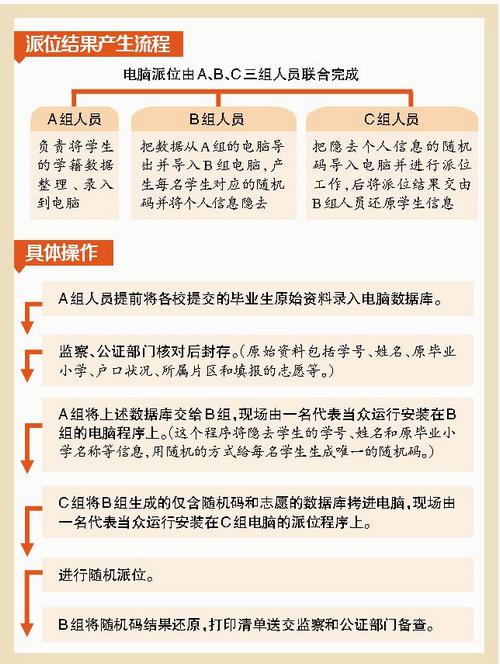 派位结果产生流程

电脑派位由A、B、C三组人员联合完成

A组人员

负责将学生的学籍数据整理、录入到电脑

B组人员

把数据从A组的电脑导出并导入B组电脑，产生每名学生对应的随机码并将个人信息隐去

C组人员

把隐去个人信息的随机码导入电脑并进行派位工作，后将派位结果交由B组人员还原学生信息

具体操作

A组人员提前将各校提交的毕业生原始资料录入电脑数据库。

监察、公证部门核对后封存。（原始资料包括学号、姓名、原毕业小学、户口状况、所属片区和填报的志愿等。）

A组将上述数据库交给B组，现场由一名代表当众运行安装在B组的电脑程序上。（这个程序将隐去学生的学号、姓名和原毕业小学名称等信息，用随机的方式给每名学生生成唯一的随机码。）

C组将B组生成的仅含随机码和志愿的数据库拷进电脑，现场由一名代表当众运行安装在C组电脑的派位程序上。

进行随机派位。

B组将随机码结果还原，打印清单送交监察和公证部门备查。